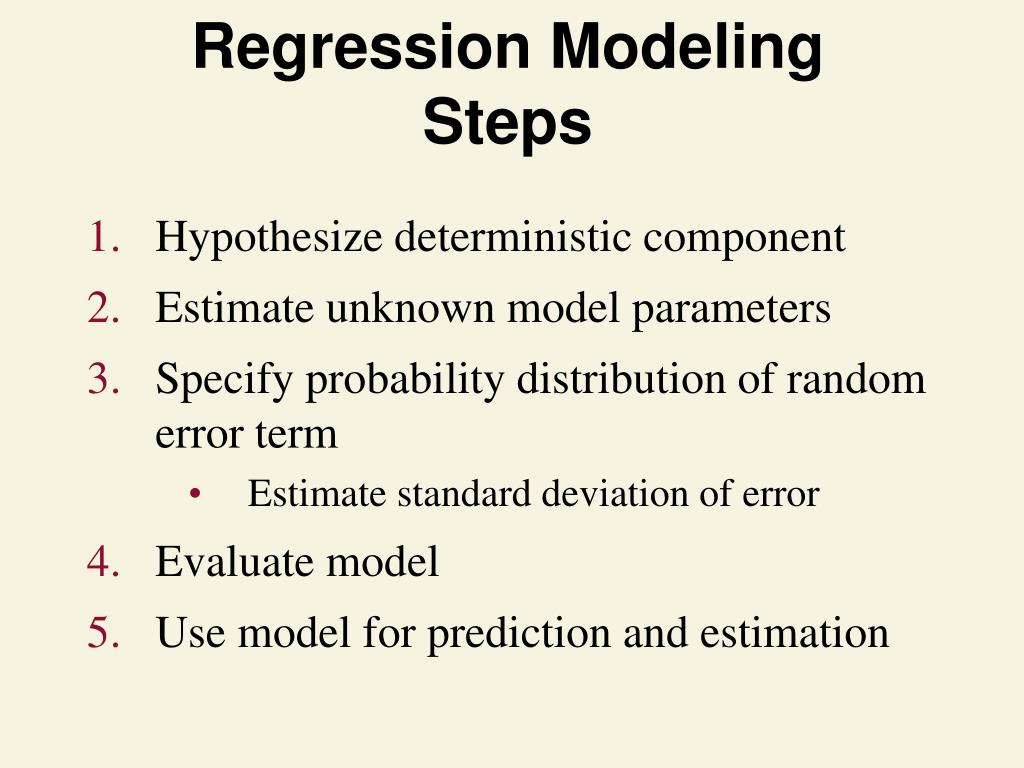 Regression Modeling Steps

1. Hypothesize deterministic component
2. Estimate unknown model parameters
3. Specify probability distribution of random error term
   • Estimate standard deviation of error
4. Evaluate model
5. Use model for prediction and estimation